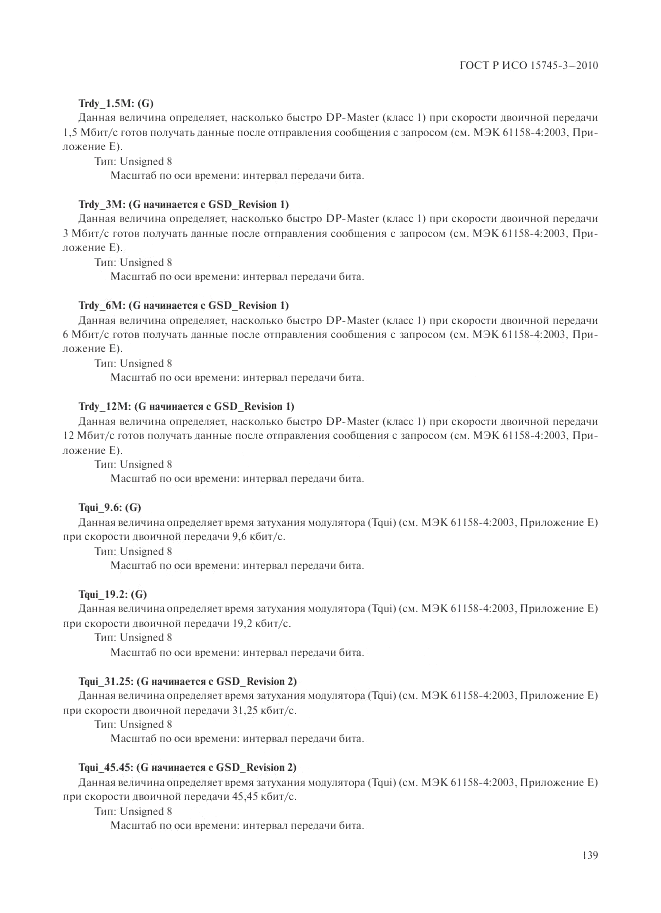 ГОСТ Р ИСО 15745-3–2010

Trdy_1.5M: (G)
Данная величина определяет, насколько быстро DP-Master (класс 1) при скорости двоичной передачи 1,5 Мбит/с готов получать данные после отправления сообщения с запросом (см. МЭК 61158-4:2003, Приложение E).
Тип: Unsigned 8
Масштаб по оси времени: интервал передачи бита.

Trdy_3M: (G начинается с GSD_Revision 1)
Данная величина определяет, насколько быстро DP-Master (класс 1) при скорости двоичной передачи 3 Мбит/с готов получать данные после отправления сообщения с запросом (см. МЭК 61158-4:2003, Приложение E).
Тип: Unsigned 8
Масштаб по оси времени: интервал передачи бита.

Trdy_6M: (G начинается с GSD_Revision 1)
Данная величина определяет, насколько быстро DP-Master (класс 1) при скорости двоичной передачи 6 Мбит/с готов получать данные после отправления сообщения с запросом (см. МЭК 61158-4:2003, Приложение E).
Тип: Unsigned 8
Масштаб по оси времени: интервал передачи бита.

Trdy_12M: (G начинается с GSD_Revision 1)
Данная величина определяет, насколько быстро DP-Master (класс 1) при скорости двоичной передачи 12 Мбит/с готов получать данные после отправления сообщения с запросом (см. МЭК 61158-4:2003, Приложение E).
Тип: Unsigned 8
Масштаб по оси времени: интервал передачи бита.

Tqui_9.6: (G)
Данная величина определяет время затухания модулятора (Tqui) (см. МЭК 61158-4:2003, Приложение E) при скорости двоичной передачи 9,6 кбит/с.
Тип: Unsigned 8
Масштаб по оси времени: интервал передачи бита.

Tqui_19.2: (G)
Данная величина определяет время затухания модулятора (Tqui) (см. МЭК 61158-4:2003, Приложение E) при скорости двоичной передачи 19,2 кбит/с.
Тип: Unsigned 8
Масштаб по оси времени: интервал передачи бита.

Tqui_31.25: (G начинается с GSD_Revision 2)
Данная величина определяет время затухания модулятора (Tqui) (см. МЭК 61158-4:2003, Приложение E) при скорости двоичной передачи 31,25 кбит/с.
Тип: Unsigned 8
Масштаб по оси времени: интервал передачи бита.

Tqui_45.45: (G начинается с GSD_Revision 2)
Данная величина определяет время затухания модулятора (Tqui) (см. МЭК 61158-4:2003, Приложение E) при скорости двоичной передачи 45,45 кбит/с.
Тип: Unsigned 8
Масштаб по оси времени: интервал передачи бита.

139